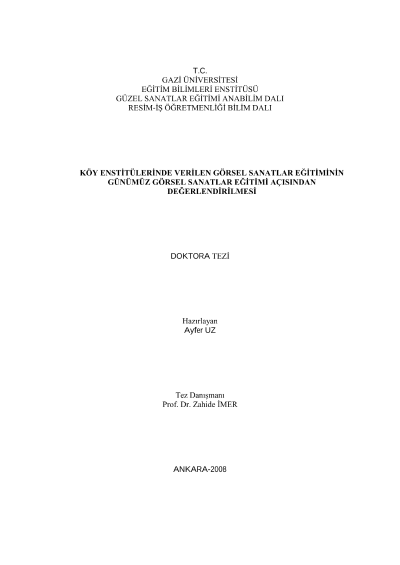 T.C.
GAZİ ÜNİVERSİTESİ
EĞİTİM BİLİMLERİ ENSTİTÜSÜ
GÜZEL SANATLAR EĞİTİMİ ANABİLİM DALI
RESİM-İŞ ÖĞRETMENLİĞİ BİLİM DALI

KÖY ENSTİTÜLERİNDE VERİLEN GÖRSEL SANATLAR EĞİTİMİNİN GÜNÜMÜZ GÖRSEL SANATLAR EĞİTİMİ AÇISINDAN DEĞERLENDİRİLMESİ

DOKTORA TEZİ

Hazırlayan
Ayfer UZ

Tez Danışmanı
Prof. Dr. Zahide İMER

ANKARA-2008